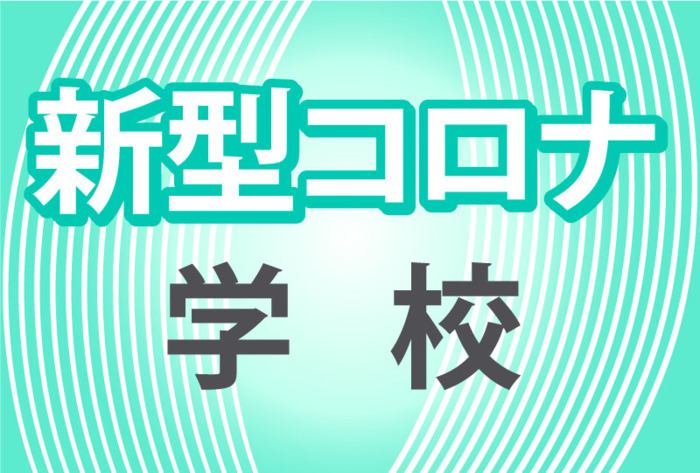 新型コロナ

学 校